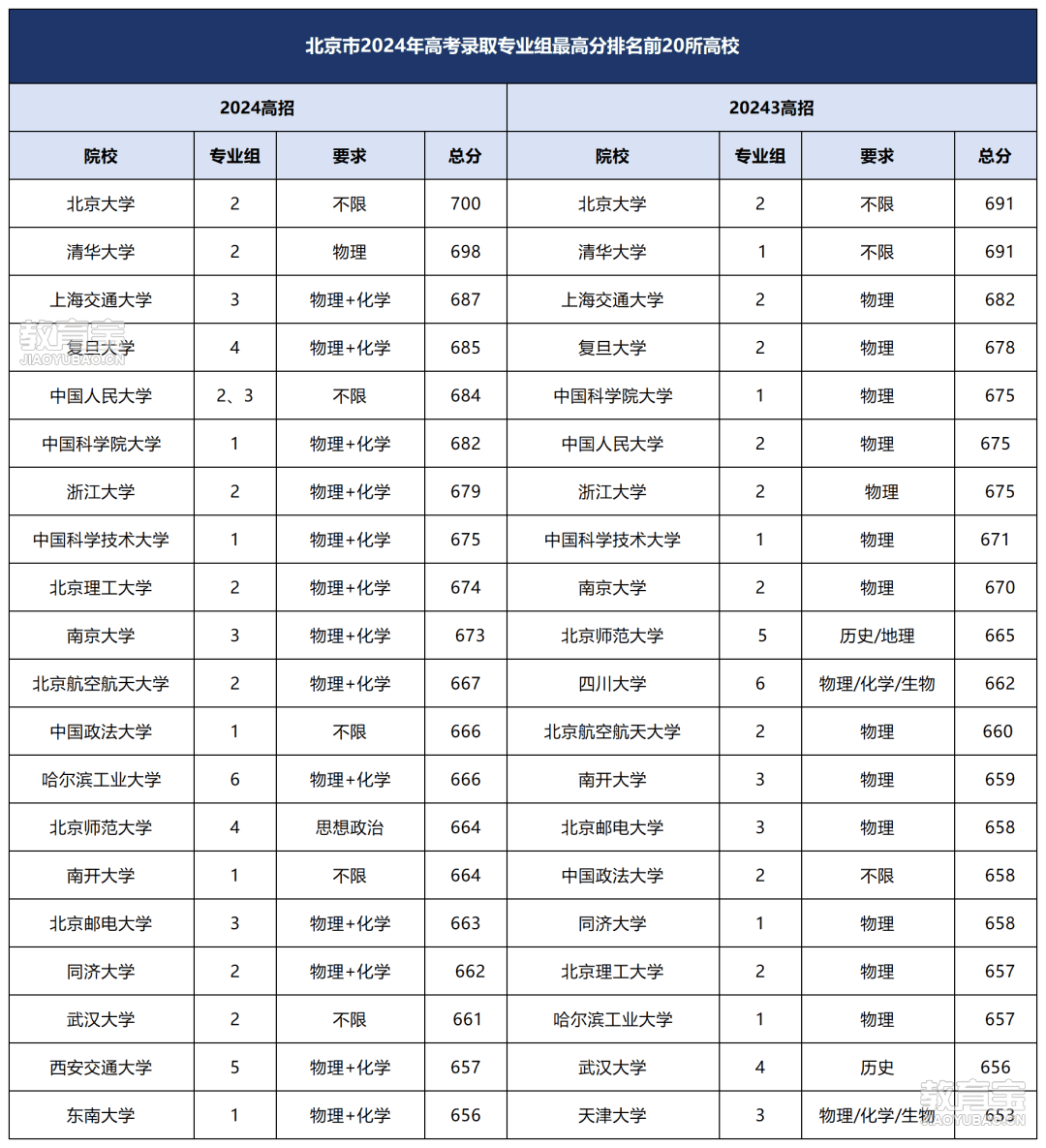 北京市2024年高考录取专业组最高分排名前20所高校

| 2024高招 | | | | 20243高招 | | | |
|---|---|---|---|---|---|---|---|
| 院校 | 专业组 | 要求 | 总分 | 院校 | 专业组 | 要求 | 总分 |
| 北京大学 | 2 | 不限 | 700 | 北京大学 | 2 | 不限 | 691 |
| 清华大学 | 2 | 物理 | 698 | 清华大学 | 1 | 不限 | 691 |
| 上海交通大学 | 3 | 物理+化学 | 687 | 上海交通大学 | 2 | 物理 | 682 |
| 复旦大学 | 4 | 物理+化学 | 685 | 复旦大学 | 2 | 物理 | 678 |
| 中国人民大学 | 2、3 | 不限 | 684 | 中国科学院大学 | 1 | 物理 | 675 |
| 中国科学院大学 | 1 | 物理+化学 | 682 | 中国人民大学 | 2 | 物理 | 675 |
| 浙江大学 | 2 | 物理+化学 | 679 | 浙江大学 | 2 | 物理 | 675 |
| 中国科学技术大学 | 1 | 物理+化学 | 675 | 中国科学技术大学 | 1 | 物理 | 671 |
| 北京理工大学 | 2 | 物理+化学 | 674 | 南京大学 | 2 | 物理 | 670 |
| 南京大学 | 3 | 物理+化学 | 673 | 北京师范大学 | 5 | 历史/地理 | 665 |
| 北京航空航天大学 | 2 | 物理+化学 | 667 | 四川大学 | 6 | 物理/化学/生物 | 662 |
| 中国政法大学 | 1 | 不限 | 666 | 北京航空航天大学 | 2 | 物理 | 660 |
| 哈尔滨工业大学 | 6 | 物理+化学 | 666 | 南开大学 | 3 | 物理 | 659 |
| 北京师范大学 | 4 | 思想政治 | 664 | 北京邮电大学 | 3 | 物理 | 658 |
| 南开大学 | 1 | 不限 | 664 | 中国政法大学 | 2 | 不限 | 658 |
| 北京邮电大学 | 3 | 物理+化学 | 663 | 同济大学 | 1 | 物理 | 658 |
| 同济大学 | 2 | 物理+化学 | 662 | 北京理工大学 | 2 | 物理 | 657 |
| 武汉大学 | 2 | 不限 | 661 | 哈尔滨工业大学 | 1 | 物理 | 657 |
| 西安交通大学 | 5 | 物理+化学 | 657 | 武汉大学 | 4 | 历史 | 656 |
| 东南大学 | 1 | 物理+化学 | 656 | 天津大学 | 3 | 物理/化学/生物 | 653 |

教育宝 JIAOYUBAO.CN
教育宝 JIAOYUBAO.CN